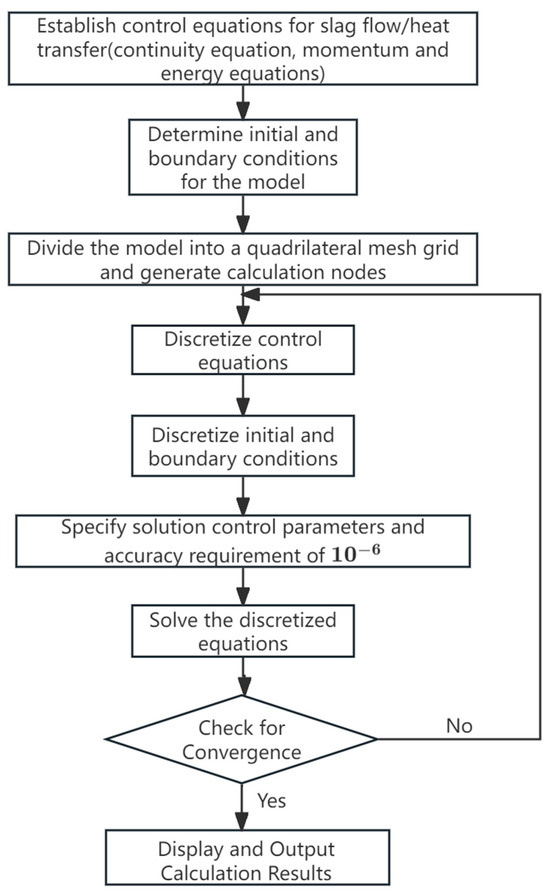 Establish control equations for slag flow/heat transfer(continuity equation, momentum and energy equations)

Determine initial and boundary conditions for the model

Divide the model into a quadrilateral mesh grid and generate calculation nodes

Discretize control equations

Discretize initial and boundary conditions

Specify solution control parameters and accuracy requirement of $10^{-6}$

Solve the discretized equations

Check for Convergence

No

Yes

Display and Output Calculation Results